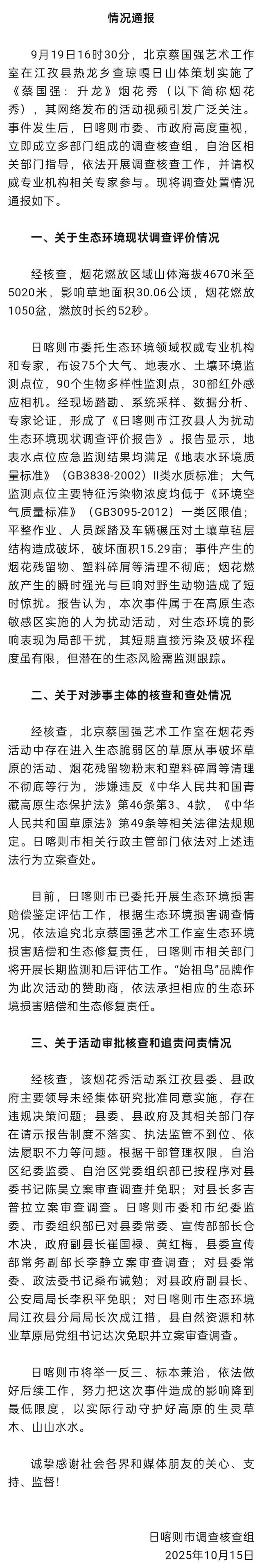 情况通报

9月19日16时30分，北京蔡国强艺术工作室在江孜县热龙乡查琼嘎日山体策划实施了《蔡国强：升龙》烟花秀（以下简称烟花秀），其网络发布的活动视频引发广泛关注。事件发生后，日喀则市委、市政府高度重视，立即成立多部门组成的调查核查组，自治区相关部门指导，依法开展调查核查工作，并请权威专业机构相关专家参与。现将调查处置情况通报如下。

一、关于生态环境现状调查评价情况

经核查，烟花燃放区域山体海拔4670米至5020米，影响草地面积30.06公顷，烟花燃放1050盆，燃放时长约52秒。

日喀则市委托生态环境领域权威专业机构和专家，布设75个大气、地表水、土壤环境监测点位，90个生物多样性监测点，30部红外感应相机。经现场踏勘、系统采样、数据分析、专家论证，形成了《日喀则市江孜县人为扰动生态环境现状调查评价报告》。报告显示，地表水点位应急监测结果均满足《地表水环境质量标准》（GB3838-2002）II类水质标准；大气监测点位主要特征污染物浓度均低于《环境空气质量标准》（GB3095-2012）一类区限值；平整作业、人员踩踏及车辆碾压对土壤草毡层结构造成破坏，破坏面积15.29亩；事件产生的烟花残留物、塑料碎屑等清理不彻底；烟花燃放产生的瞬时强光与巨响对野生动物造成了短时惊扰。报告认为，本次事件属于在高原生态敏感区实施的人为扰动活动，对生态环境的影响表现为局部干扰，其短期直接污染及破坏程度虽有限，但潜在的生态风险需监测跟踪。

二、关于对涉事主体的核查和查处情况

经核查，北京蔡国强艺术工作室在烟花秀活动中存在进入生态脆弱区的草原从事破坏草原的活动、烟花残留物粉末和塑料碎屑等清理不彻底等行为，涉嫌违反《中华人民共和国青藏高原生态保护法》第46条第3、4款，《中华人民共和国草原法》第49条等相关法律法规规定。日喀则市相关行政主管部门依法对上述违法行为立案查处。

目前，日喀则市已委托开展生态环境损害赔偿鉴定评估工作，根据生态环境损害调查情况，依法追究北京蔡国强艺术工作室生态环境损害赔偿和生态修复责任，日喀则市相关部门将开展长期监测和后评估工作。“始祖鸟”品牌作为此次活动的赞助商，依法承担相应的生态环境损害赔偿和生态修复责任。

三、关于活动审批核查和追责问责情况

经核查，该烟花秀活动系江孜县委、县政府主要领导未经集体研究批准同意实施，存在违规决策问题；县委、县政府及其相关部门存在请示报告制度不落实、执法监管不到位、依法履职不力等问题。根据干部管理权限，自治区纪委监委、自治区党委组织部已按程序对县委书记陈昊立案审查调查并免职；对县长多吉普拉立案审查调查。日喀则市委和市纪委监委、市委组织部已对县委常委、宣传部部长仓木决，政府副县长崔国禄、黄红梅，县委宣传部常务副部长李静立案审查调查；对县委常委、政法委书记桑布诫勉；对县政府副县长、公安局局长李积平免职；对日喀则市生态环境局江孜县分局局长次成江措，县自然资源和林业草原局党组书记达次免职并立案审查调查。

日喀则市将举一反三、标本兼治，依法做好后续工作，努力把这次事件造成的影响降到最低限度，以实际行动守护好高原的生灵草木、山山水水。

诚挚感谢社会各界和媒体朋友的关心、支持、监督！

日喀则市调查核查组
2025年10月15日